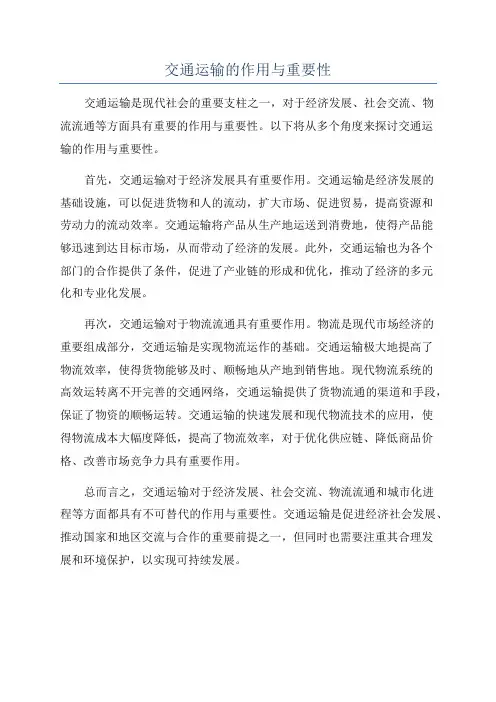 交通运输的作用与重要性

交通运输是现代社会的重要支柱之一，对于经济发展、社会交流、物流流通等方面具有重要的作用与重要性。以下将从多个角度来探讨交通运输的作用与重要性。

首先，交通运输对于经济发展具有重要作用。交通运输是经济发展的基础设施，可以促进货物和人的流动，扩大市场、促进贸易，提高资源和劳动力的流动效率。交通运输将产品从生产地运送到消费地，使得产品能够迅速到达目标市场，从而带动了经济的发展。此外，交通运输也为各个部门的合作提供了条件，促进了产业链的形成和优化，推动了经济的多元化和专业化发展。

再次，交通运输对于物流流通具有重要作用。物流是现代市场经济的重要组成部分，交通运输是实现物流运作的基础。交通运输极大地提高了物流效率，使得货物能够及时、顺畅地从产地到销售地。现代物流系统的高效运转离不开完善的交通网络，交通运输提供了货物流通的渠道和手段，保证了物资的顺畅运转。交通运输的快速发展和现代物流技术的应用，使得物流成本大幅度降低，提高了物流效率，对于优化供应链、降低商品价格、改善市场竞争力具有重要作用。

总而言之，交通运输对于经济发展、社会交流、物流流通和城市化进程等方面都具有不可替代的作用与重要性。交通运输是促进经济社会发展、推动国家和地区交流与合作的重要前提之一，但同时也需要注重其合理发展和环境保护，以实现可持续发展。